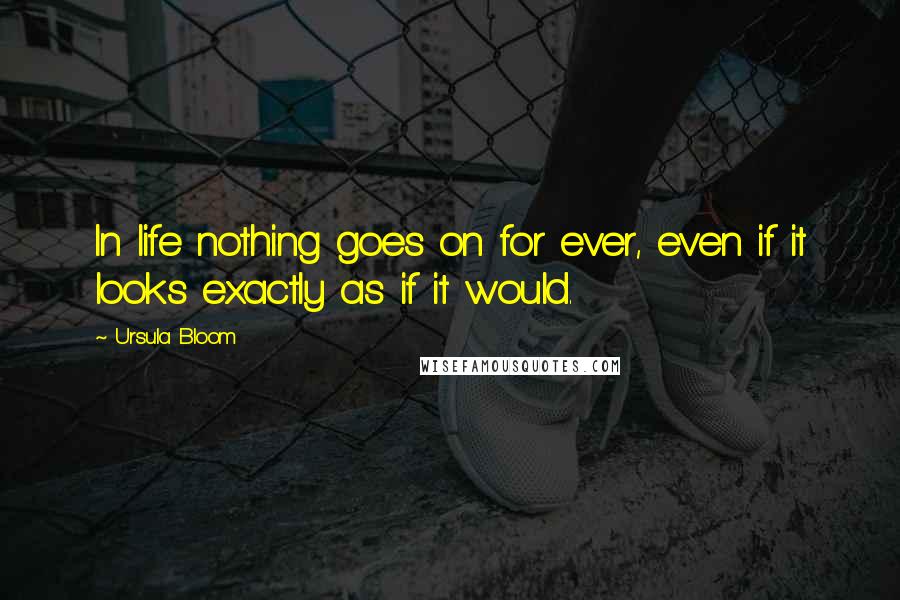 In life nothing goes on for ever, even if it looks exactly as if it would.

~ Ursula Bloom

WISEFAMOUSQUOTES.COM